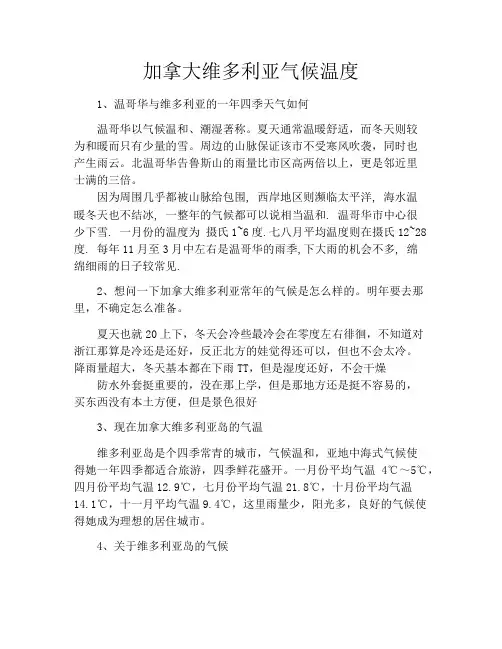 加拿大维多利亚气候温度

1、温哥华与维多利亚的一年四季天气如何

温哥华以气候温和、潮湿著称。夏天通常温暖舒适，而冬天则较为和暖而只有少量的雪。周边的山脉保证该市不受寒风吹袭，同时也产生雨云。北温哥华告鲁斯山的雨量比市区高两倍以上，更是邻近里士满的三倍。

因为周围几乎都被山脉给包围，西岸地区则濒临太平洋，海水温暖冬天也不结冰，一整年的气候都可以说相当温和．温哥华市中心很少下雪．一月份的温度为 摄氏 1~6 度．七八月平均温度则在摄氏 12~28 度．每年 11 月至 3 月中左右是温哥华的雨季，下大雨的机会不多，绵绵细雨的日子较常见．

2、想问一下加拿大维多利亚常年的气候是怎么样的。明年要去那里，不确定怎么准备。

夏天也就 20 上下，冬天会冷些最冷会在零度左右徘徊，不知道对浙江那算是冷还是还好，反正北方的娃觉得还可以，但也不会太冷。降雨量超大，冬天基本都在下雨 TT，但是湿度还好，不会干燥

防水外套挺重要的，没在那上学，但是那地方还是挺不容易的，买东西没有本土方便，但是景色很好

3、现在加拿大维多利亚岛的气温

维多利亚岛是个四季常青的城市，气候温和，亚地中海式气候使得她一年四季都适合旅游，四季鲜花盛开。一月份平均气温 4℃～5℃，四月份平均气温 12.9℃，七月份平均气温 21.8℃，十月份平均气温 14.1℃，十一月平均气温 9.4℃，这里雨量少，阳光多，良好的气候使得她成为理想的居住城市。

4、关于维多利亚岛的气候